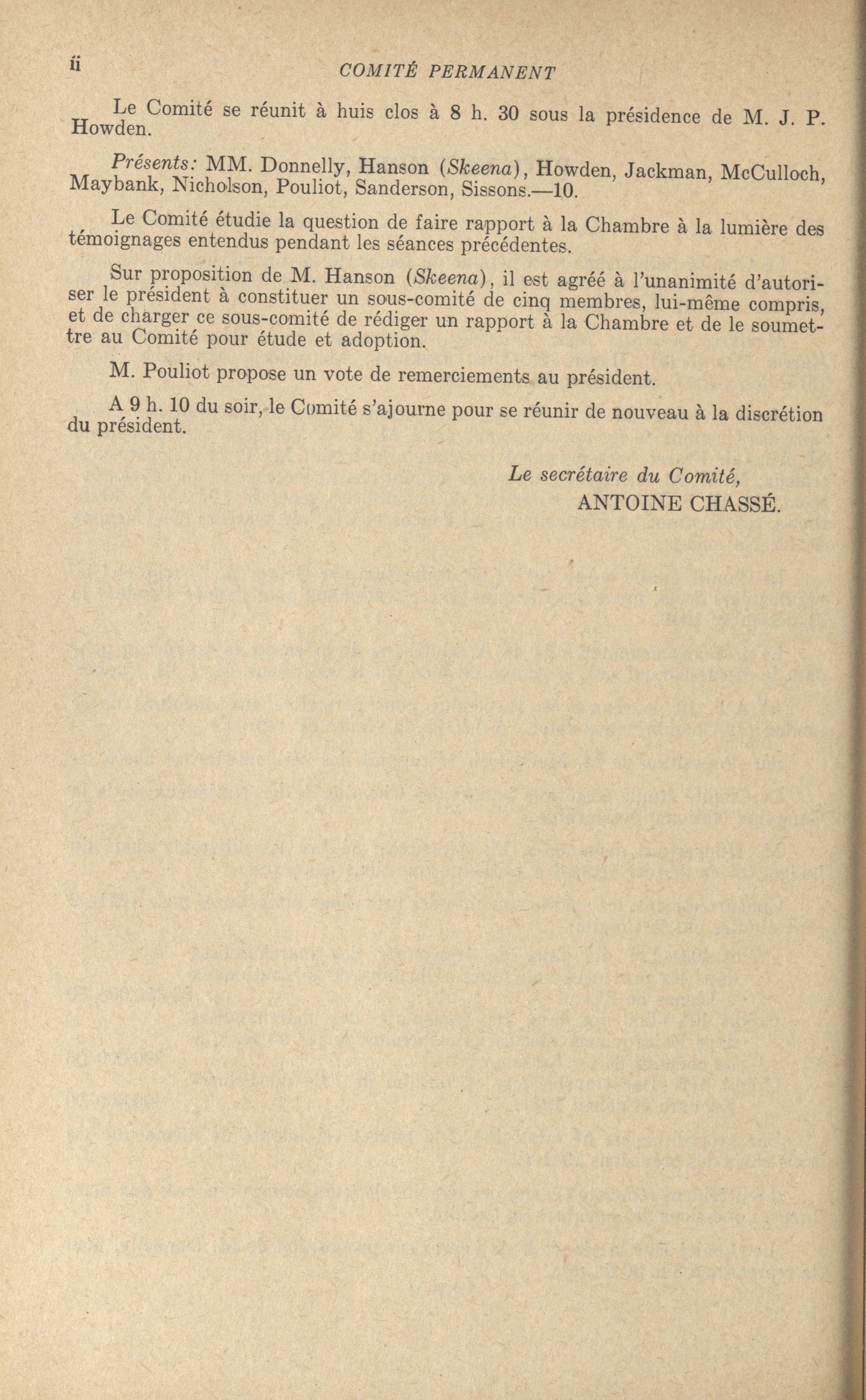 ii COMITÉ PERMANENT

Le Comité se réunit à huis clos à 8 h. 30 sous la présidence de M. J. P. Howden.

Présents: MM. Donnelly, Hanson (Skeena), Howden, Jackman, McCulloch, Maybank, Nicholson, Pouliot, Sanderson, Sissons.—10.

Le Comité étudie la question de faire rapport à la Chambre à la lumière des témoignages entendus pendant les séances précédentes.

Sur proposition de M. Hanson (Skeena), il est agréé à l'unanimité d'autoriser le président à constituer un sous-comité de cinq membres, lui-même compris, et de charger ce sous-comité de rédiger un rapport à la Chambre et de le soumettre au Comité pour étude et adoption.

M. Pouliot propose un vote de remerciements au président.

A 9 h. 10 du soir, le Comité s'ajourne pour se réunir de nouveau à la discrétion du président.

Le secrétaire du Comité,
ANTOINE CHASSÉ.